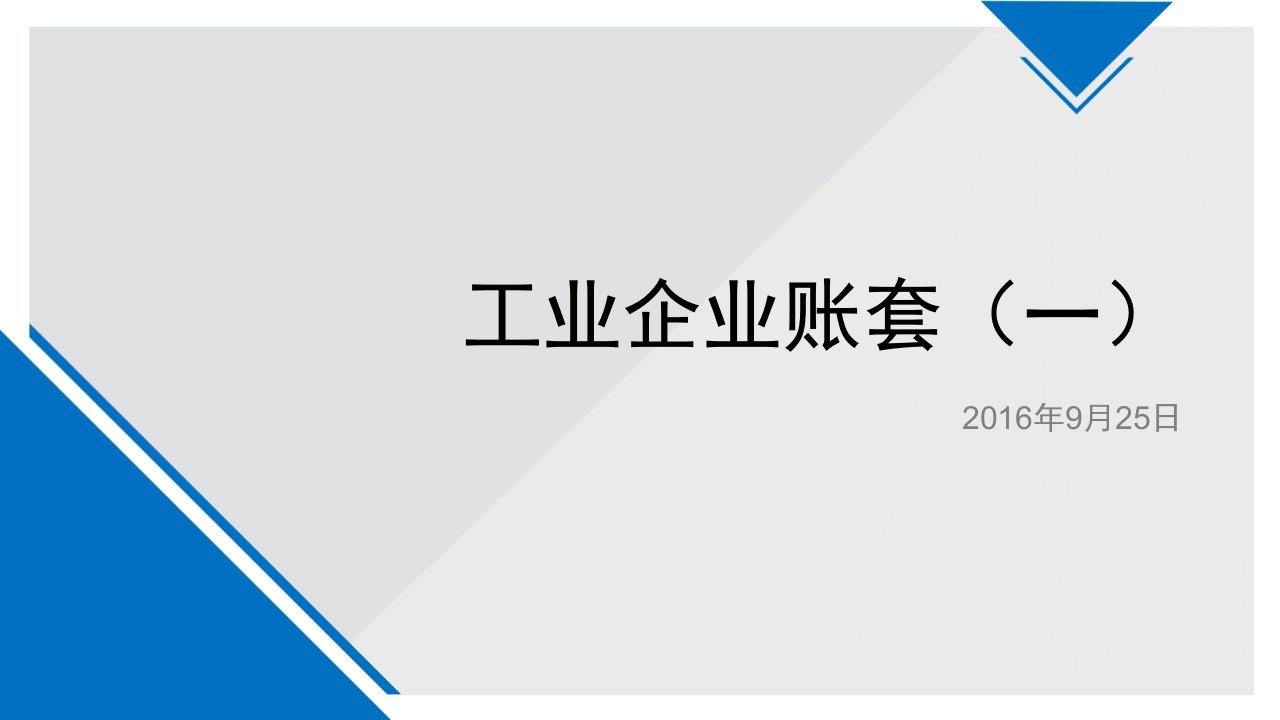 工业企业账套（一）

2016年9月25日